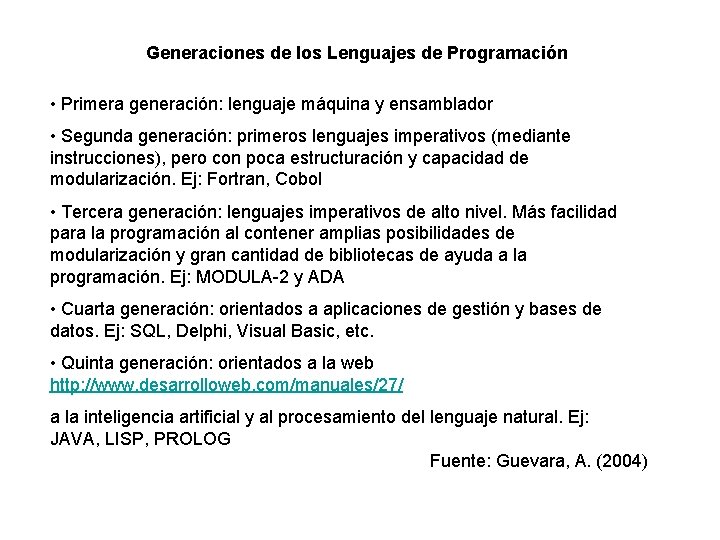 Generaciones de los Lenguajes de Programación

• Primera generación: lenguaje máquina y ensamblador

• Segunda generación: primeros lenguajes imperativos (mediante instrucciones), pero con poca estructuración y capacidad de modularización. Ej: Fortran, Cobol

• Tercera generación: lenguajes imperativos de alto nivel. Más facilidad para la programación al contener amplias posibilidades de modularización y gran cantidad de bibliotecas de ayuda a la programación. Ej: MODULA-2 y ADA

• Cuarta generación: orientados a aplicaciones de gestión y bases de datos. Ej: SQL, Delphi, Visual Basic, etc.

• Quinta generación: orientados a la web
http://www.desarrolloweb.com/manuales/27/

a la inteligencia artificial y al procesamiento del lenguaje natural. Ej: JAVA, LISP, PROLOG

Fuente: Guevara, A. (2004)